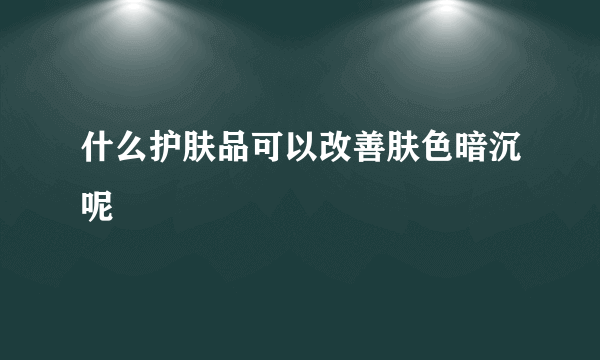 什么护肤品可以改善肤色暗沉呢